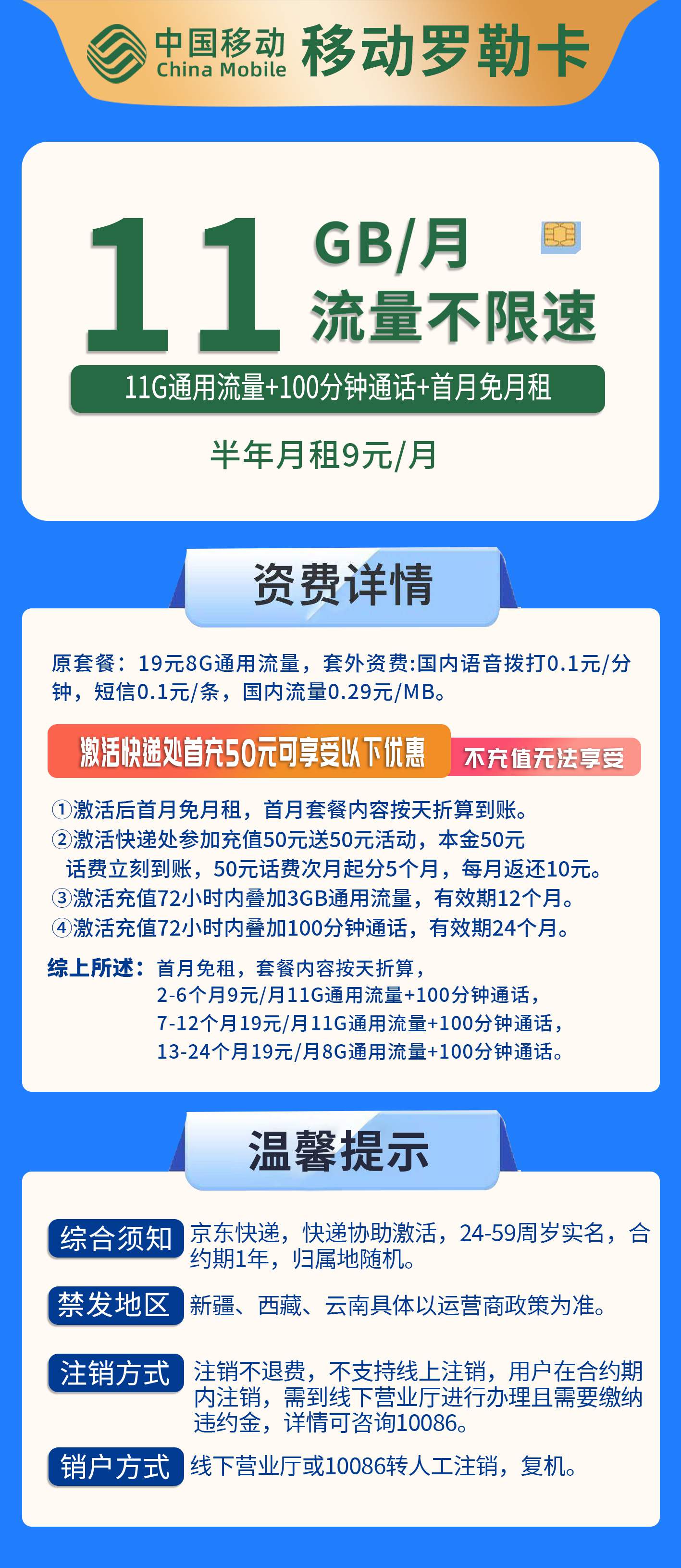 中国移动 China Mobile 移动罗勒卡

11 GB/月 流量不限速

11G通用流量+100分钟通话+首月免月租

半年月租9元/月

资费详情

原套餐：19元8G通用流量，套外资费:国内语音拨打0.1元/分钟，短信0.1元/条，国内流量0.29元/MB。

激活快递处首充50元可享受以下优惠 不充值无法享受

①激活后首月免月租，首月套餐内容按天折算到账。
②激活快递处参加充值50元送50元活动，本金50元话费立刻到账，50元话费次月起分5个月，每月返还10元。
③激活充值72小时内叠加3GB通用流量，有效期12个月。
④激活充值72小时内叠加100分钟通话，有效期24个月。

综上所述：首月免租，套餐内容按天折算，
2-6个月9元/月11G通用流量+100分钟通话，
7-12个月19元/月11G通用流量+100分钟通话，
13-24个月19元/月8G通用流量+100分钟通话。

温馨提示

综合须知 京东快递，快递协助激活，24-59周岁实名，合约期1年，归属地随机。

禁发地区 新疆、西藏、云南具体以运营商政策为准。

注销方式 注销不退费，不支持线上注销，用户在合约期内注销，需到线下营业厅进行办理且需要缴纳违约金，详情可咨询10086。

销户方式 线下营业厅或10086转人工注销，复机。